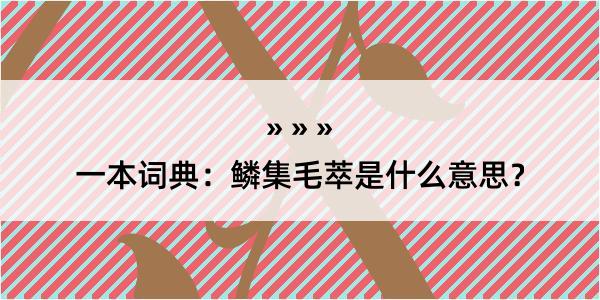 » » »

一本词典：鳞集毛萃是什么意思？